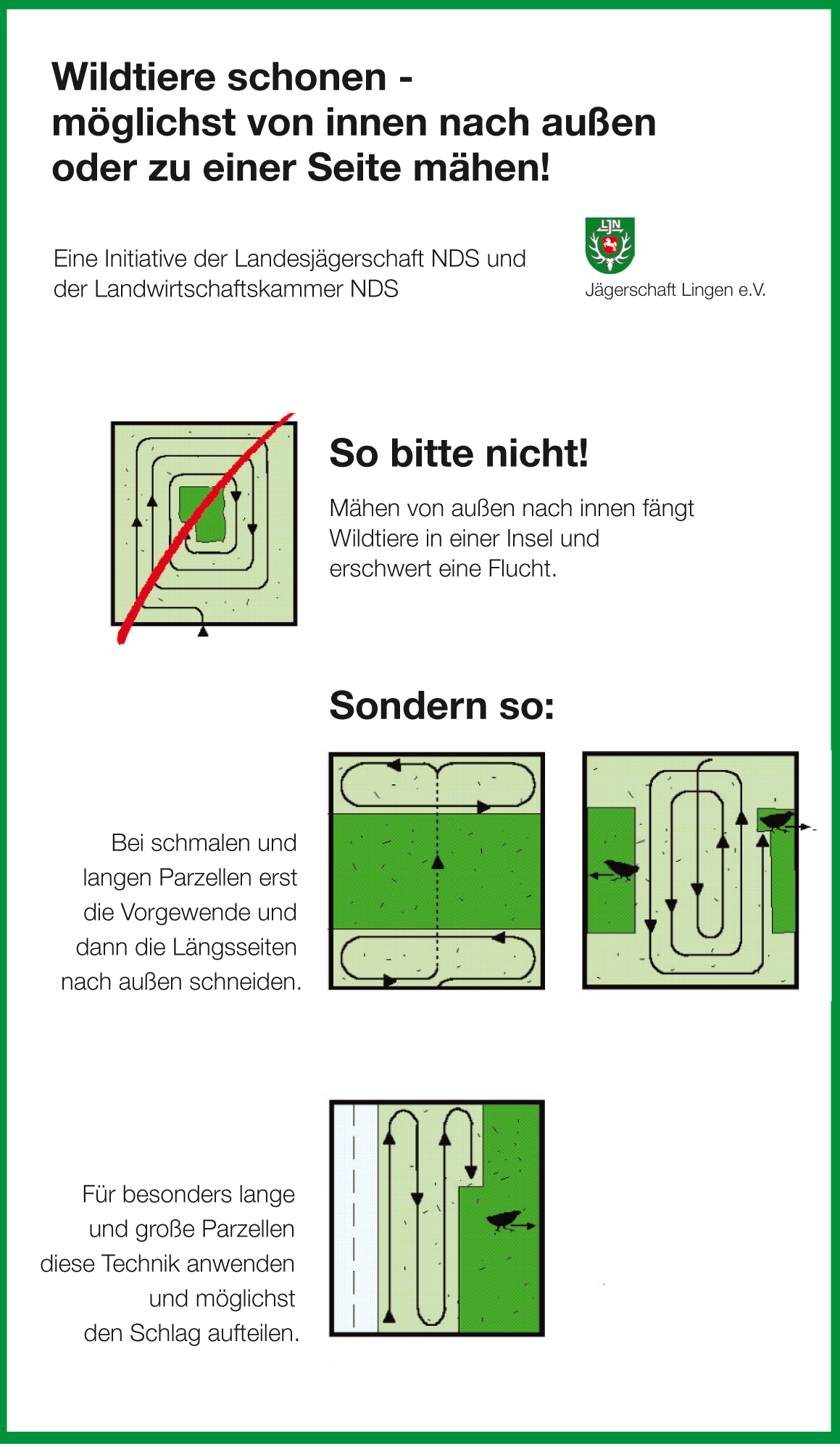 Wildtiere schonen - möglichst von innen nach außen oder zu einer Seite mähen!

Eine Initiative der Landesjägerschaft NDS und der Landwirtschaftskammer NDS

LJN

Jägerschaft Lingen e.V.

So bitte nicht!

Mähen von außen nach innen fängt Wildtiere in einer Insel und erschwert eine Flucht.

Sondern so:

Bei schmalen und langen Parzellen erst die Vorgewende und dann die Längsseiten nach außen schneiden.

Für besonders lange und große Parzellen diese Technik anwenden und möglichst den Schlag aufteilen.